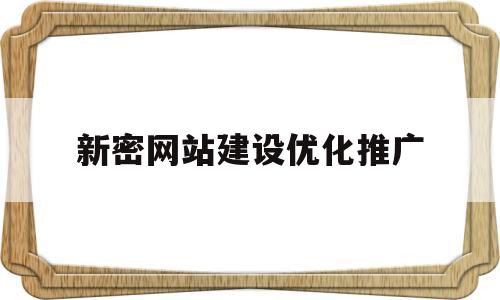 新密网站建设优化推广